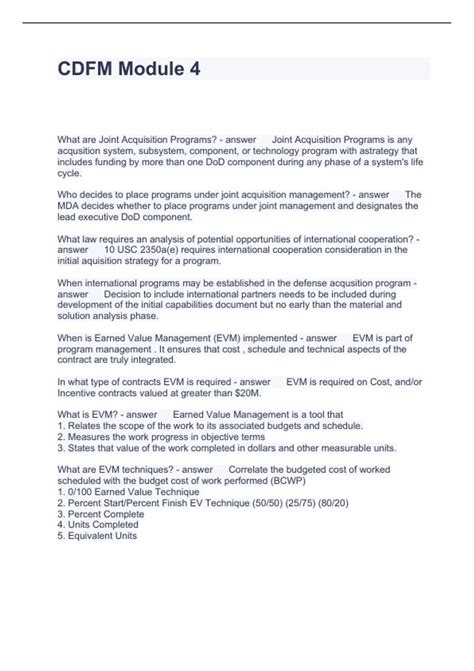 CDFM Module 4

What are Joint Acquisition Programs? - answer Joint Acquisition Programs is any acqusition system, subsystem, component, or technology program with astrategy that includes funding by more than one DoD component during any phase of a system's life cycle.

Who decides to place programs under joint acquisition management? - answer The MDA decides whether to place programs under joint management and designates the lead executive DoD component.

What law requires an analysis of potential opportunities of international cooperation? - answer 10 USC 2350a(e) requires international cooperation consideration in the initial aquisition strategy for a program.

When international programs may be established in the defense acqusition program - answer Decision to include international partners needs to be included during development of the initial capabilities document but no early than the material and solution analysis phase.

When is Earned Value Management (EVM) implemented - answer EVM is part of program management . It ensures that cost , schedule and technical aspects of the contract are truly integrated.

In what type of contracts EVM is required - answer EVM is required on Cost, and/or Incentive contracts valued at greater than $20M.

What is EVM? - answer Earned Value Management is a tool that
1. Relates the scope of the work to its associated budgets and schedule.
2. Measures the work progress in objective terms
3. States that value of the work completed in dollars and other measurable units.

What are EVM techniques? - answer Correlate the budgeted cost of worked scheduled with the budget cost of work performed (BCWP)
1. 0/100 Earned Value Technique
2. Percent Start/Percent Finish EV Technique (50/50) (25/75) (80/20)
3. Percent Complete
4. Units Completed
5. Equivalent Units